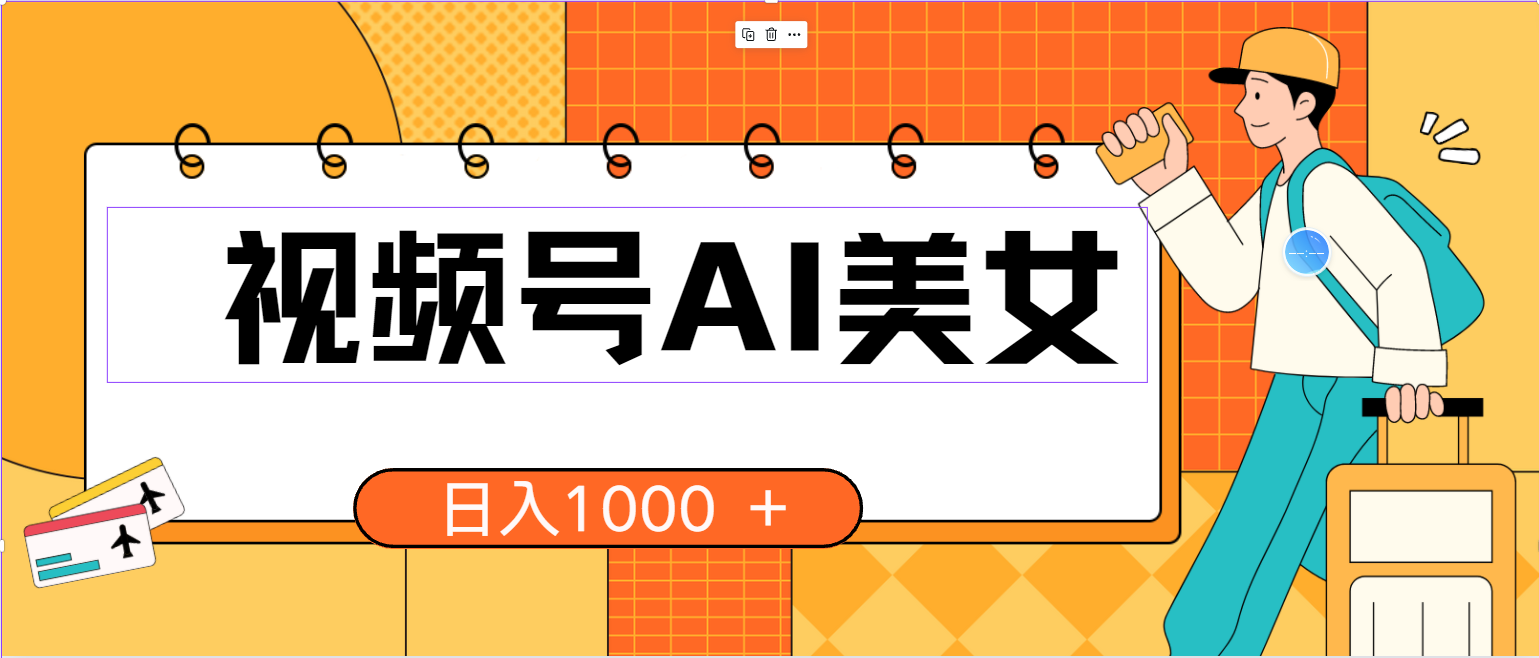 视频号AI美女

日入1000 ＋